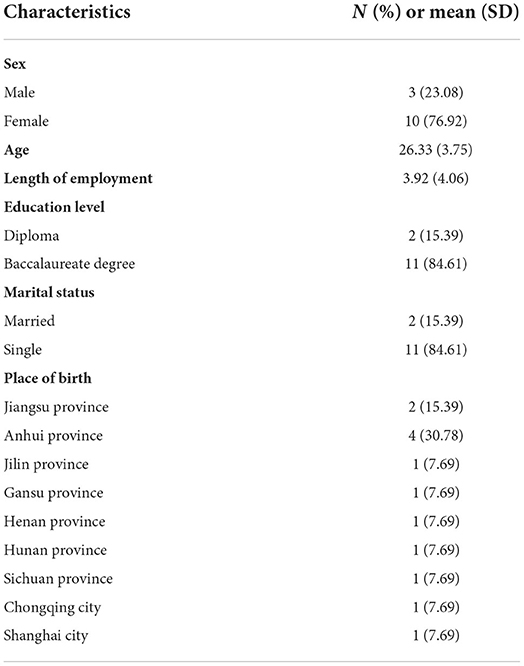 | Characteristics | N (%) or mean (SD) |
|---|---|
| **Sex** | |
| Male | 3 (23.08) |
| Female | 10 (76.92) |
| **Age** | 26.33 (3.75) |
| **Length of employment** | 3.92 (4.06) |
| **Education level** | |
| Diploma | 2 (15.39) |
| Baccalaureate degree | 11 (84.61) |
| **Marital status** | |
| Married | 2 (15.39) |
| Single | 11 (84.61) |
| **Place of birth** | |
| Jiangsu province | 2 (15.39) |
| Anhui province | 4 (30.78) |
| Jilin province | 1 (7.69) |
| Gansu province | 1 (7.69) |
| Henan province | 1 (7.69) |
| Hunan province | 1 (7.69) |
| Sichuan province | 1 (7.69) |
| Chongqing city | 1 (7.69) |
| Shanghai city | 1 (7.69) |